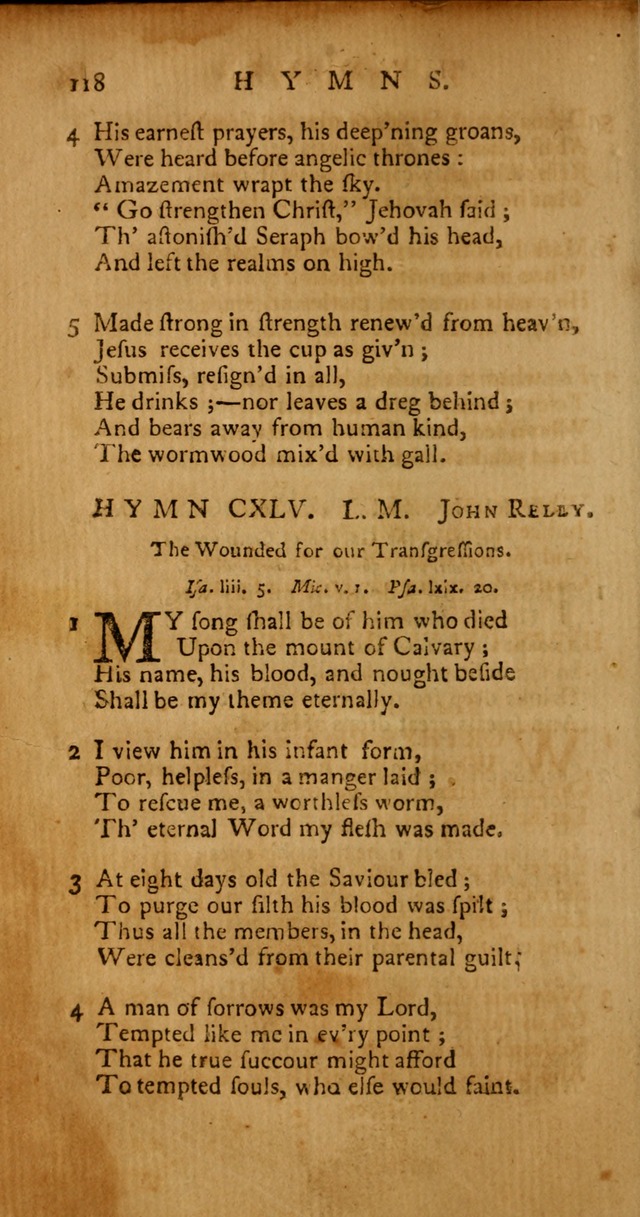 118 HYMNS.

4 His earneſt prayers, his deep'ning groans,
Were heard before angelic thrones:
Amazement wrapt the ſky.
"Go ſtrengthen Chriſt," Jehovah ſaid;
Th' aſtoniſh'd Seraph bow'd his head,
And left the realms on high.

5 Made ſtrong in ſtrength renew'd from heav'n,
Jeſus receives the cup as giv'n;
Submiſs, reſign'd in all,
He drinks;—nor leaves a dreg behind;
And bears away from human kind,
The wormwood mix'd with gall.

HYMN CXLV. L. M. John Relly.

The Wounded for our Tranſgreſſions.

Iſa. liii. 5. Mic. v. 1. Pſa. lxix. 20.

1 MY ſong ſhall be of him who died
Upon the mount of Calvary;
His name, his blood, and nought beſide
Shall be my theme eternally.

2 I view him in his infant form,
Poor, helpleſs, in a manger laid;
To reſcue me, a worthleſs worm,
Th' eternal Word my fleſh was made.

3 At eight days old the Saviour bled;
To purge our filth his blood was ſpilt;
Thus all the members, in the head,
Were cleans'd from their parental guilt;

4 A man of ſorrows was my Lord,
Tempted like me in ev'ry point;
That he true ſuccour might afford
To tempted ſouls, who elſe would faint.